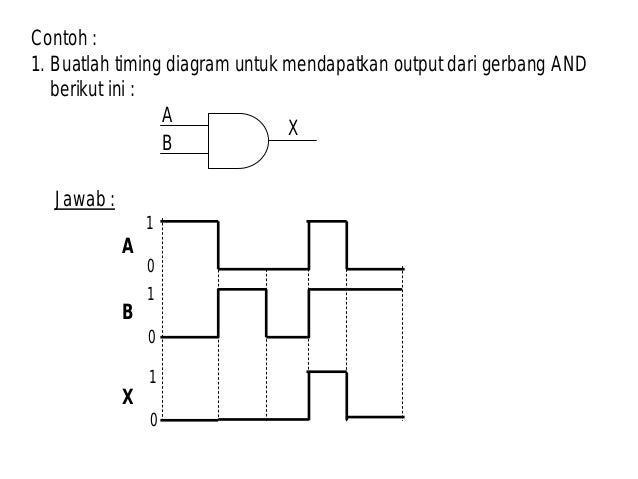 Contoh :
1. Buatlah timing diagram untuk mendapatkan output dari gerbang AND berikut ini :

A
B
X

Jawab :

1
A
0
1
B
0
1
X
0